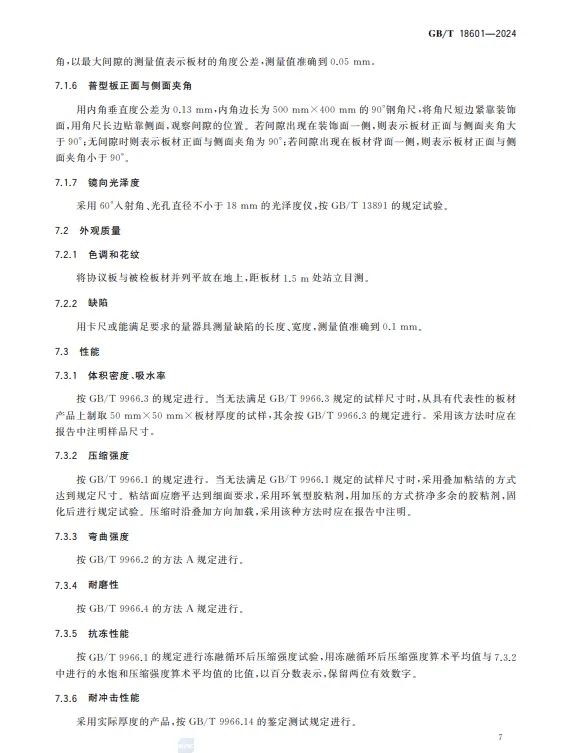 GB/T 18601—2024

角,以最大间隙的测量值表示板材的角度公差,测量值准确到 0.05 mm。

7.1.6 普型板正面与侧面夹角

用内角垂直度公差为 0.13 mm,内角边长为 500 mm×400 mm 的 90°钢角尺,将角尺短边紧靠装饰面,用角尺长边贴靠侧面,观察间隙的位置。若间隙出现在装饰面一侧,则表示板材正面与侧面夹角大于 90°;无间隙时则表示板材正面与侧面夹角为 90°;若间隙出现在板材背面一侧,则表示板材正面与侧面夹角小于 90°。

7.1.7 镜向光泽度

采用 60°入射角、光孔直径不小于 18 mm 的光泽度仪,按 GB/T 13891 的规定试验。

7.2 外观质量

7.2.1 色调和花纹

将协议板与被检板材并列平放在地上,距板材 1.5 m 处站立目测。

7.2.2 缺陷

用卡尺或能满足要求的量器具测量缺陷的长度、宽度,测量值准确到 0.1 mm。

7.3 性能

7.3.1 体积密度、吸水率

按 GB/T 9966.3 的规定进行。当无法满足 GB/T 9966.3 规定的试样尺寸时,从具有代表性的板材产品上制取 50 mm×50 mm×板材厚度的试样,其余按 GB/T 9966.3 的规定进行。采用该方法时应在报告中注明样品尺寸。

7.3.2 压缩强度

按 GB/T 9966.1 的规定进行。当无法满足 GB/T 9966.1 规定的试样尺寸时,采用叠加粘结的方式达到规定尺寸。粘结面应磨平达到细面要求,采用环氧型胶粘剂,用加压的方式挤净多余的胶粘剂,固化后进行规定试验。压缩时沿叠加方向加载,采用该种方法时应在报告中注明。

7.3.3 弯曲强度

按 GB/T 9966.2 的方法 A 规定进行。

7.3.4 耐磨性

按 GB/T 9966.4 的方法 A 规定进行。

7.3.5 抗冻性能

按 GB/T 9966.1 的规定进行冻融循环后压缩强度试验,用冻融循环后压缩强度算术平均值与 7.3.2 中进行的水饱和压缩强度算术平均值的比值,以百分数表示,保留两位有效数字。

7.3.6 耐冲击性能

采用实际厚度的产品,按 GB/T 9966.14 的鉴定测试规定进行。

7